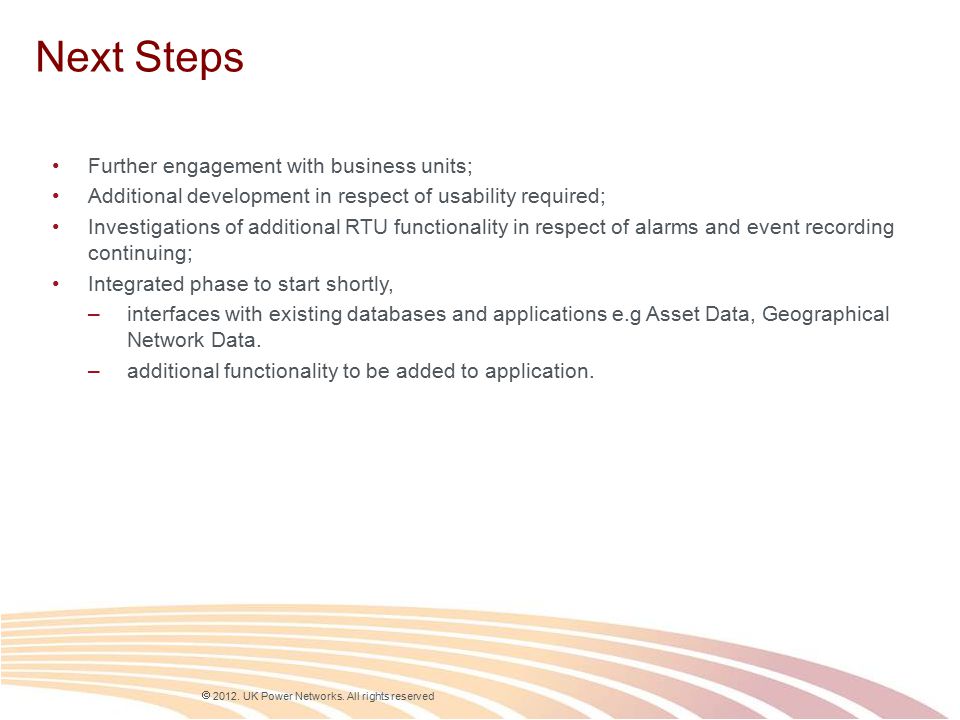 Next Steps

• Further engagement with business units;
• Additional development in respect of usability required;
• Investigations of additional RTU functionality in respect of alarms and event recording continuing;
• Integrated phase to start shortly,
– interfaces with existing databases and applications e.g Asset Data, Geographical Network Data.
– additional functionality to be added to application.

© 2012. UK Power Networks. All rights reserved